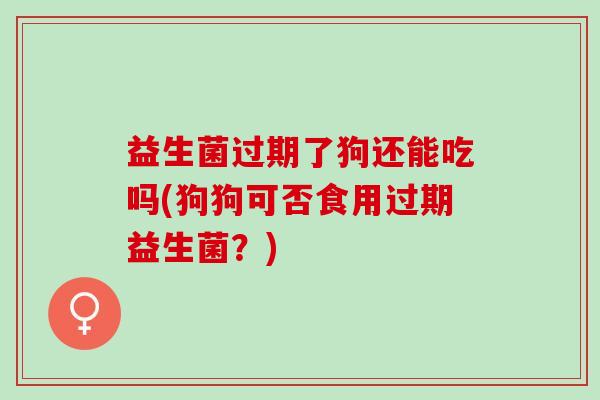 益生菌过期了狗还能吃吗(狗狗可否食用过期益生菌？)